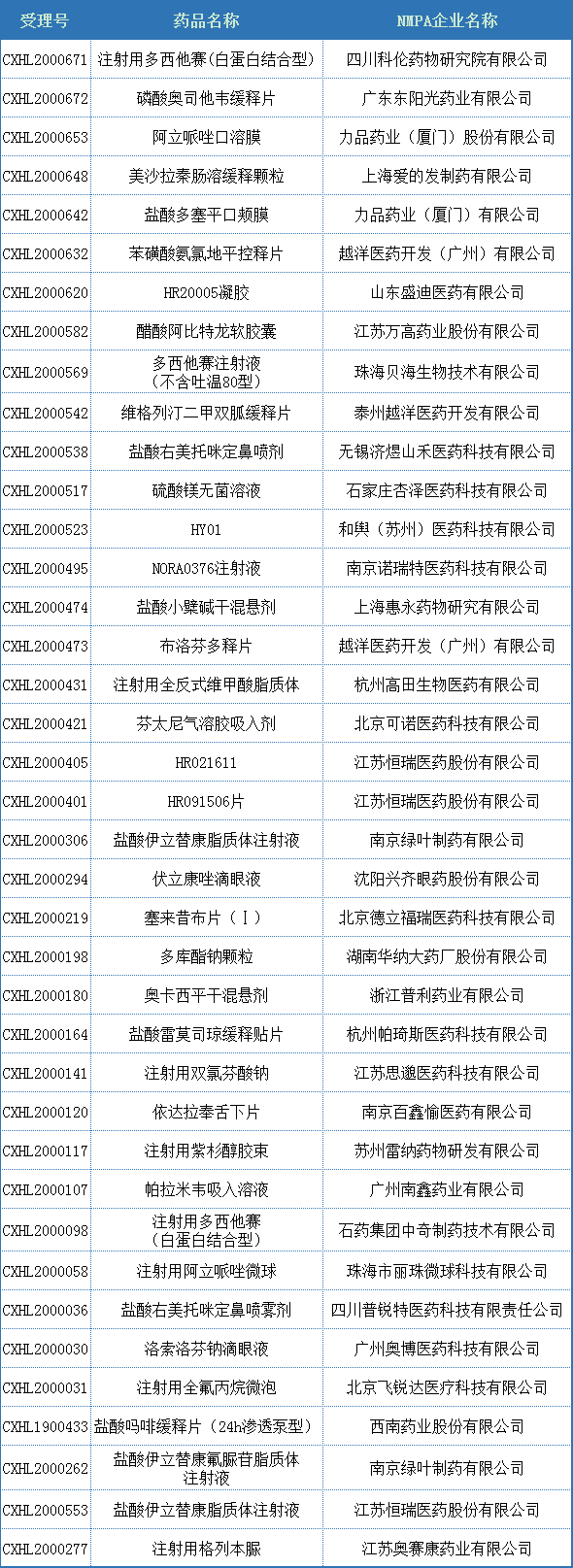 | 受理号 | 药品名称 | NMPA企业名称 |
|---|---|---|
| CXHL2000671 | 注射用多西他赛（白蛋白结合型） | 四川科伦药物研究院有限公司 |
| CXHL2000672 | 磷酸奥司他韦缓释片 | 广东东阳光药业有限公司 |
| CXHL2000653 | 阿立哌唑口溶膜 | 力品药业（厦门）股份有限公司 |
| CXHL2000648 | 美沙拉秦肠溶缓释颗粒 | 上海爱的发制药有限公司 |
| CXHL2000642 | 盐酸多塞平口颊膜 | 力品药业（厦门）有限公司 |
| CXHL2000632 | 苯磺酸氨氯地平控释片 | 越洋医药开发（广州）有限公司 |
| CXHL2000620 | HR20005凝胶 | 山东盛迪医药有限公司 |
| CXHL2000582 | 醋酸阿比特龙软胶囊 | 江苏万高药业股份有限公司 |
| CXHL2000569 | 多西他赛注射液（不含吐温80型） | 珠海贝海生物技术有限公司 |
| CXHL2000542 | 维格列汀二甲双胍缓释片 | 泰州越洋医药开发有限公司 |
| CXHL2000538 | 盐酸右美托咪定鼻喷剂 | 无锡济煜山禾医药科技有限公司 |
| CXHL2000517 | 硫酸镁无菌溶液 | 石家庄杏泽医药科技有限公司 |
| CXHL2000523 | HY01 | 和舆（苏州）医药科技有限公司 |
| CXHL2000495 | NORA0376注射液 | 南京诺瑞特医药科技有限公司 |
| CXHL2000474 | 盐酸小檗碱干混悬剂 | 上海惠永药物研究有限公司 |
| CXHL2000473 | 布洛芬多释片 | 越洋医药开发（广州）有限公司 |
| CXHL2000431 | 注射用全反式维甲酸脂质体 | 杭州高田生物医药有限公司 |
| CXHL2000421 | 芬太尼气溶胶吸入剂 | 北京可诺医药科技有限公司 |
| CXHL2000405 | HR021611 | 江苏恒瑞医药股份有限公司 |
| CXHL2000401 | HR091506片 | 江苏恒瑞医药股份有限公司 |
| CXHL2000306 | 盐酸伊立替康脂质体注射液 | 南京绿叶制药有限公司 |
| CXHL2000294 | 伏立康唑滴眼液 | 沈阳兴齐眼药股份有限公司 |
| CXHL2000219 | 塞来昔布片（Ⅰ） | 北京德立福瑞医药科技有限公司 |
| CXHL2000198 | 多库酯钠颗粒 | 湖南华纳大药厂股份有限公司 |
| CXHL2000180 | 奥卡西平干混悬剂 | 浙江普利药业有限公司 |
| CXHL2000164 | 盐酸雷莫司琼缓释贴片 | 杭州帕琦斯医药科技有限公司 |
| CXHL2000141 | 注射用双氯芬酸钠 | 江苏思邈医药科技有限公司 |
| CXHL2000120 | 依达拉奉舌下片 | 南京百鑫愉医药有限公司 |
| CXHL2000117 | 注射用紫杉醇胶束 | 苏州雷纳药物研发有限公司 |
| CXHL2000107 | 帕拉米韦吸入溶液 | 广州南鑫药业有限公司 |
| CXHL2000098 | 注射用多西他赛（白蛋白结合型） | 石药集团中奇制药技术有限公司 |
| CXHL2000058 | 注射用阿立哌唑微球 | 珠海市丽珠微球科技有限公司 |
| CXHL2000036 | 盐酸右美托咪定鼻喷雾剂 | 四川普锐特医药科技有限责任公司 |
| CXHL2000030 | 洛索洛芬钠滴眼液 | 广州奥博医药科技有限公司 |
| CXHL2000031 | 注射用全氟丙烷微泡 | 北京飞锐达医疗科技有限公司 |
| CXHL1900433 | 盐酸吗啡缓释片（24h渗透泵型） | 西南药业股份有限公司 |
| CXHL2000262 | 盐酸伊立替康氟脲苷脂质体注射液 | 南京绿叶制药有限公司 |
| CXHL2000553 | 盐酸伊立替康脂质体注射液 | 江苏恒瑞医药股份有限公司 |
| CXHL2000277 | 注射用格列本脲 | 江苏奥赛康药业有限公司 |